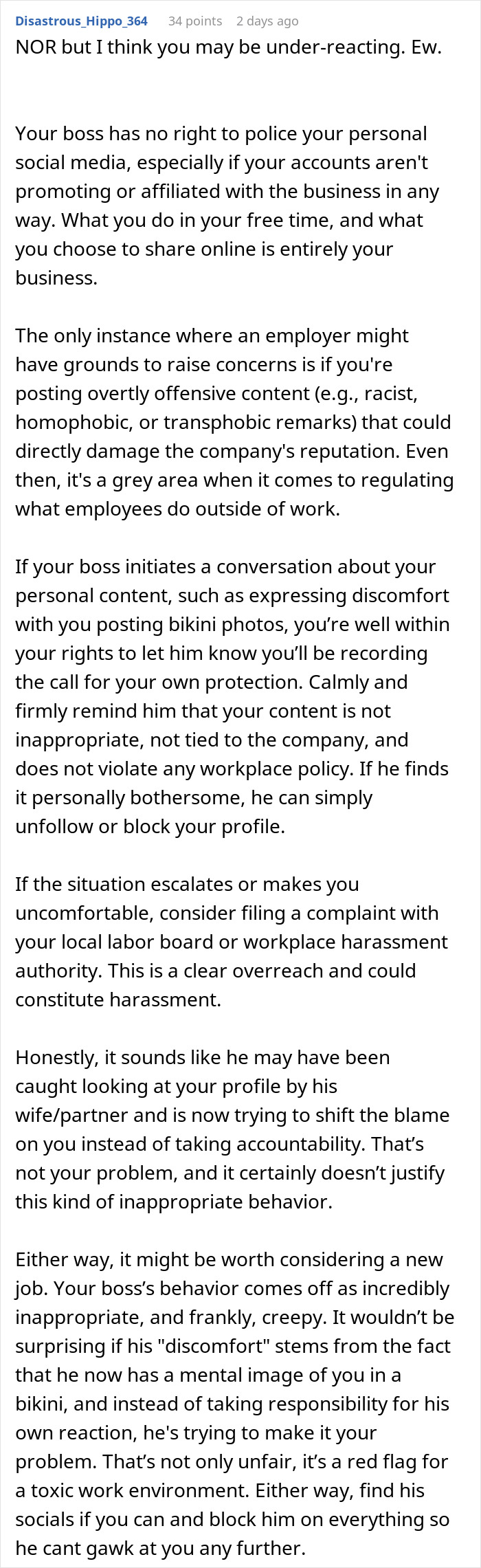 Disastrous_Hippo_364 34 points 2 days ago
NOR but I think you may be under-reacting. Ew.

Your boss has no right to police your personal social media, especially if your accounts aren't promoting or affiliated with the business in any way. What you do in your free time, and what you choose to share online is entirely your business.

The only instance where an employer might have grounds to raise concerns is if you're posting overtly offensive content (e.g., racist, homophobic, or transphobic remarks) that could directly damage the company's reputation. Even then, it's a grey area when it comes to regulating what employees do outside of work.

If your boss initiates a conversation about your personal content, such as expressing discomfort with you posting bikini photos, you're well within your rights to let him know you'll be recording the call for your own protection. Calmly and firmly remind him that your content is not inappropriate, not tied to the company, and does not violate any workplace policy. If he finds it personally bothersome, he can simply unfollow or block your profile.

If the situation escalates or makes you uncomfortable, consider filing a complaint with your local labor board or workplace harassment authority. This is a clear overreach and could constitute harassment.

Honestly, it sounds like he may have been caught looking at your profile by his wife/partner and is now trying to shift the blame on you instead of taking accountability. That's not your problem, and it certainly doesn't justify this kind of inappropriate behavior.

Either way, it might be worth considering a new job. Your boss's behavior comes off as incredibly inappropriate, and frankly, creepy. It wouldn't be surprising if his "discomfort" stems from the fact that he now has a mental image of you in a bikini, and instead of taking responsibility for his own reaction, he's trying to make it your problem. That's not only unfair, it's a red flag for a toxic work environment. Either way, find his socials if you can and block him on everything so he cant gawk at you any further.